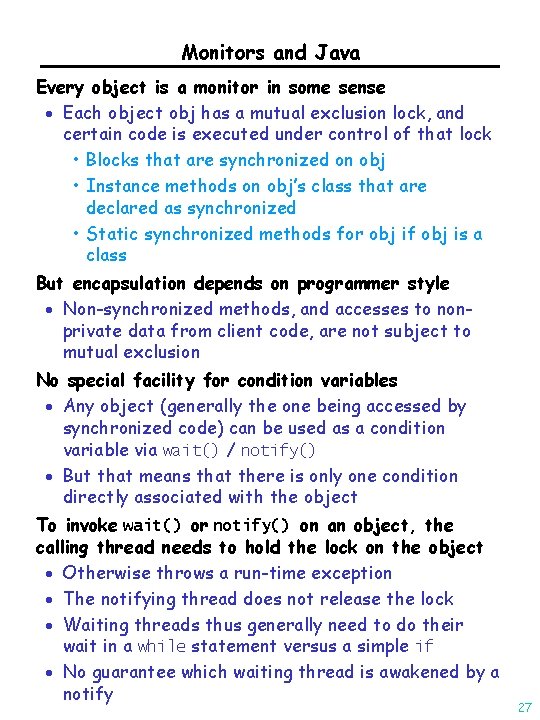 Monitors and Java

Every object is a monitor in some sense

• Each object obj has a mutual exclusion lock, and certain code is executed under control of that lock
  • Blocks that are synchronized on obj
  • Instance methods on obj's class that are declared as synchronized
  • Static synchronized methods for obj if obj is a class

But encapsulation depends on programmer style

• Non-synchronized methods, and accesses to non-private data from client code, are not subject to mutual exclusion

No special facility for condition variables

• Any object (generally the one being accessed by synchronized code) can be used as a condition variable via wait() / notify()
• But that means that there is only one condition directly associated with the object

To invoke wait() or notify() on an object, the calling thread needs to hold the lock on the object

• Otherwise throws a run-time exception
• The notifying thread does not release the lock
• Waiting threads thus generally need to do their wait in a while statement versus a simple if
• No guarantee which waiting thread is awakened by a notify

27